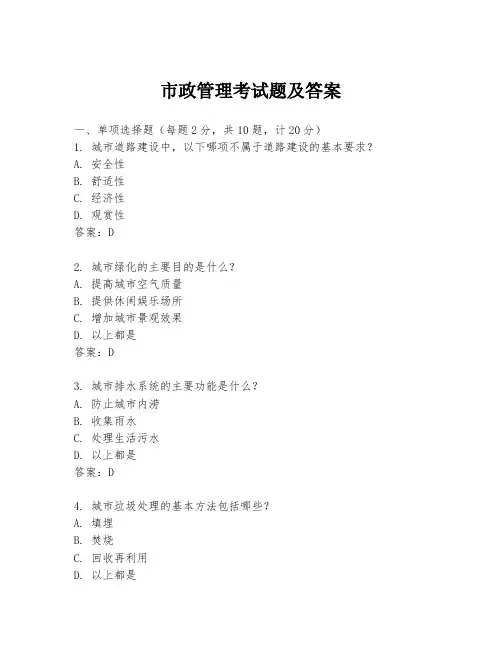 市政管理考试题及答案

一、单项选择题（每题2分，共10题，计20分）
1. 城市道路建设中，以下哪项不属于道路建设的基本要求？
A. 安全性
B. 舒适性
C. 经济性
D. 观赏性
答案：D

2. 城市绿化的主要目的是什么？
A. 提高城市空气质量
B. 提供休闲娱乐场所
C. 增加城市景观效果
D. 以上都是
答案：D

3. 城市排水系统的主要功能是什么？
A. 防止城市内涝
B. 收集雨水
C. 处理生活污水
D. 以上都是
答案：D

4. 城市垃圾处理的基本方法包括哪些？
A. 填埋
B. 焚烧
C. 回收再利用
D. 以上都是